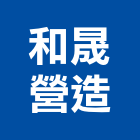 和晟
營造